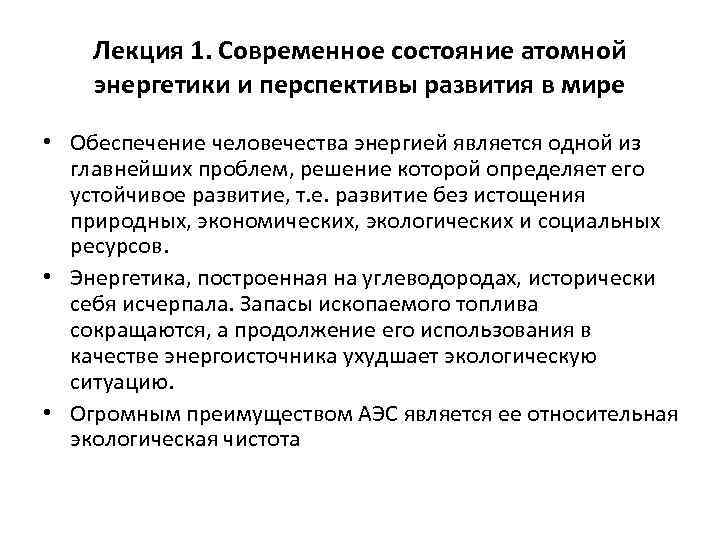 Лекция 1. Современное состояние атомной энергетики и перспективы развития в мире

• Обеспечение человечества энергией является одной из главнейших проблем, решение которой определяет его устойчивое развитие, т.е. развитие без истощения природных, экономических, экологических и социальных ресурсов.

• Энергетика, построенная на углеводородах, исторически себя исчерпала. Запасы ископаемого топлива сокращаются, а продолжение его использования в качестве энергоисточника ухудшает экологическую ситуацию.

• Огромным преимуществом АЭС является ее относительная экологическая чистота